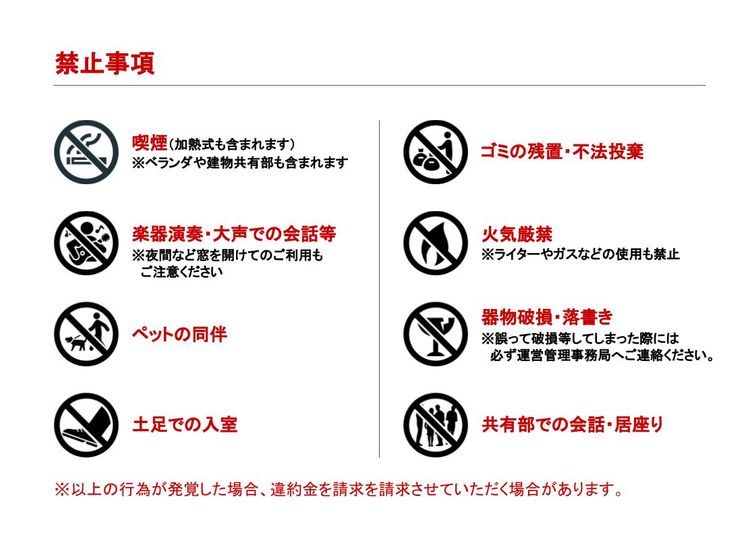 禁止事項

喫煙（加熱式も含まれます）
※ベランダや建物共有部も含まれます

楽器演奏・大声での会話等
※夜間など窓を開けてのご利用もご注意ください

ペットの同伴

土足での入室

ゴミの残置・不法投棄

火気厳禁
※ライターやガスなどの使用も禁止

器物破損・落書き
※誤って破損等してしまった際には必ず運営管理事務局へご連絡ください。

共有部での会話・居座り

※以上の行為が発覚した場合、違約金を請求を請求させていただく場合があります。